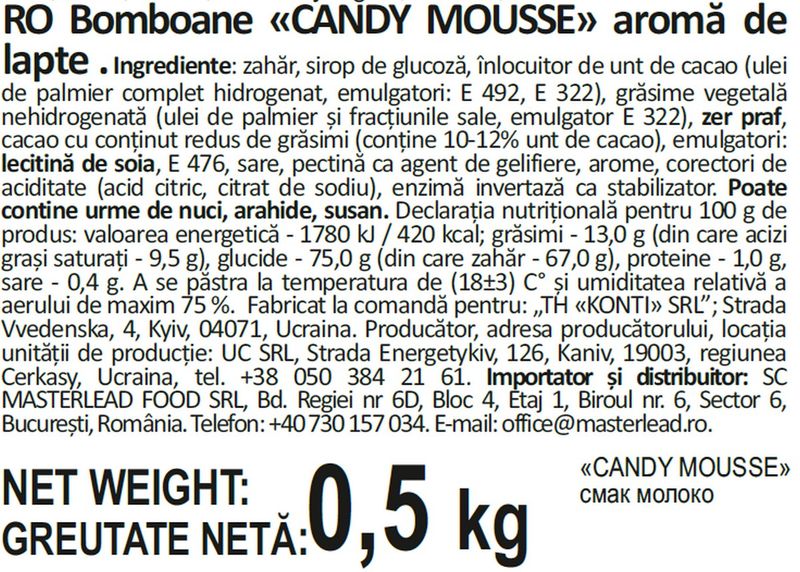 RO Bomboane «CANDY MOUSSE» aromă de lapte . Ingrediente: zahăr, sirop de glucoză, înlocuitor de unt de cacao (ulei de palmier complet hidrogenat, emulgatori: E 492, E 322), grăsime vegetală nehidrogenată (ulei de palmier și fracțiunile sale, emulgator E 322), zer praf, cacao cu conținut redus de grăsimi (conține 10-12% unt de cacao), emulgatori: lecitină de soia, E 476, sare, pectină ca agent de gelifiere, arome, corectori de aciditate (acid citric, citrat de sodiu), enzimă invertază ca stabilizator. Poate contine urme de nuci, arahide, susan. Declarația nutrițională pentru 100 g de produs: valoarea energetică - 1780 kJ / 420 kcal; grăsimi - 13,0 g (din care acizi grași saturați - 9,5 g), glucide - 75,0 g (din care zahăr - 67,0 g), proteine - 1,0 g, sare - 0,4 g. A se păstra la temperatura de (18±3) C° și umiditatea relativă a aerului de maxim 75 %. Fabricat la comandă pentru: „TH «KONTI» SRL”; Strada Vvedenska, 4, Kyiv, 04071, Ucraina. Producător, adresa producătorului, locația unității de producție: UC SRL, Strada Energetykiv, 126, Kaniv, 19003, regiunea Cerkasy, Ucraina, tel. +38 050 384 21 61. Importator și distribuitor: SC MASTERLEAD FOOD SRL, Bd. Regiei nr 6D, Bloc 4, Etaj 1, Biroul nr. 6, Sector 6, București, România. Telefon: +40 730 157 034. E-mail: office@masterlead.ro.

NET WEIGHT:
GREUTATE NETĂ: 0,5 kg

«CANDY MOUSSE»
смак молоко